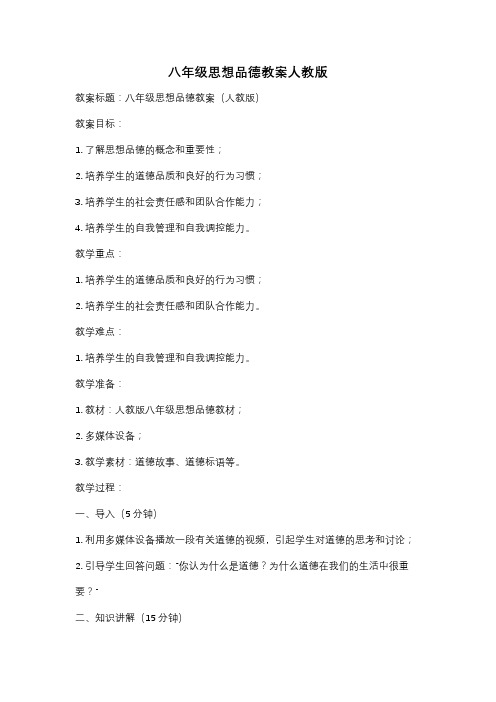 八年级思想品德教案人教版

教案标题：八年级思想品德教案（人教版）

教案目标：

1. 了解思想品德的概念和重要性；

2. 培养学生的道德品质和良好的行为习惯；

3. 培养学生的社会责任感和团队合作能力；

4. 培养学生的自我管理和自我调控能力。

教学重点：

1. 培养学生的道德品质和良好的行为习惯；

2. 培养学生的社会责任感和团队合作能力。

教学难点：

1. 培养学生的自我管理和自我调控能力。

教学准备：

1. 教材：人教版八年级思想品德教材；

2. 多媒体设备；

3. 教学素材：道德故事、道德标语等。

教学过程：

一、导入（5 分钟）

1. 利用多媒体设备播放一段有关道德的视频，引起学生对道德的思考和讨论；

2. 引导学生回答问题："你认为什么是道德？为什么道德在我们的生活中很重要？"

二、知识讲解（15 分钟）